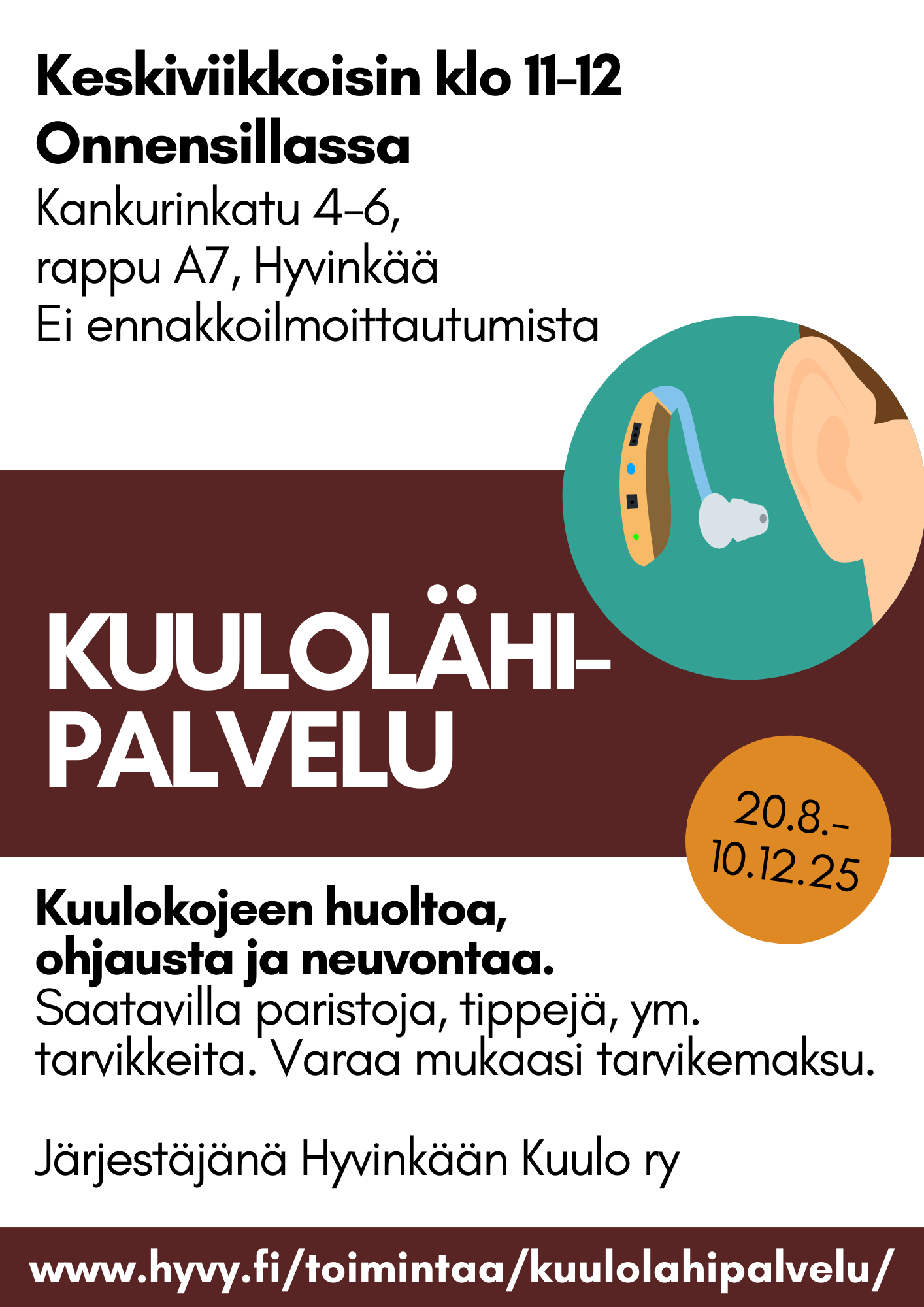 Keskiviikkoisin klo 11-12
Onnensillassa

Kankurinkatu 4-6,
rappu A7, Hyvinkää
Ei ennakkoilmoittautumista

KUULOLÄHI-
PALVELU

20.8.-
10.12.25

Kuulokojeen huoltoa,
ohjausta ja neuvontaa.
Saatavilla paristoja, tippejä, ym. tarvikkeita. Varaa mukaasi tarvikemaksu.

Järjestäjänä Hyvinkään Kuulo ry

www.hyvy.fi/toimintaa/kuulolahipalvelu/